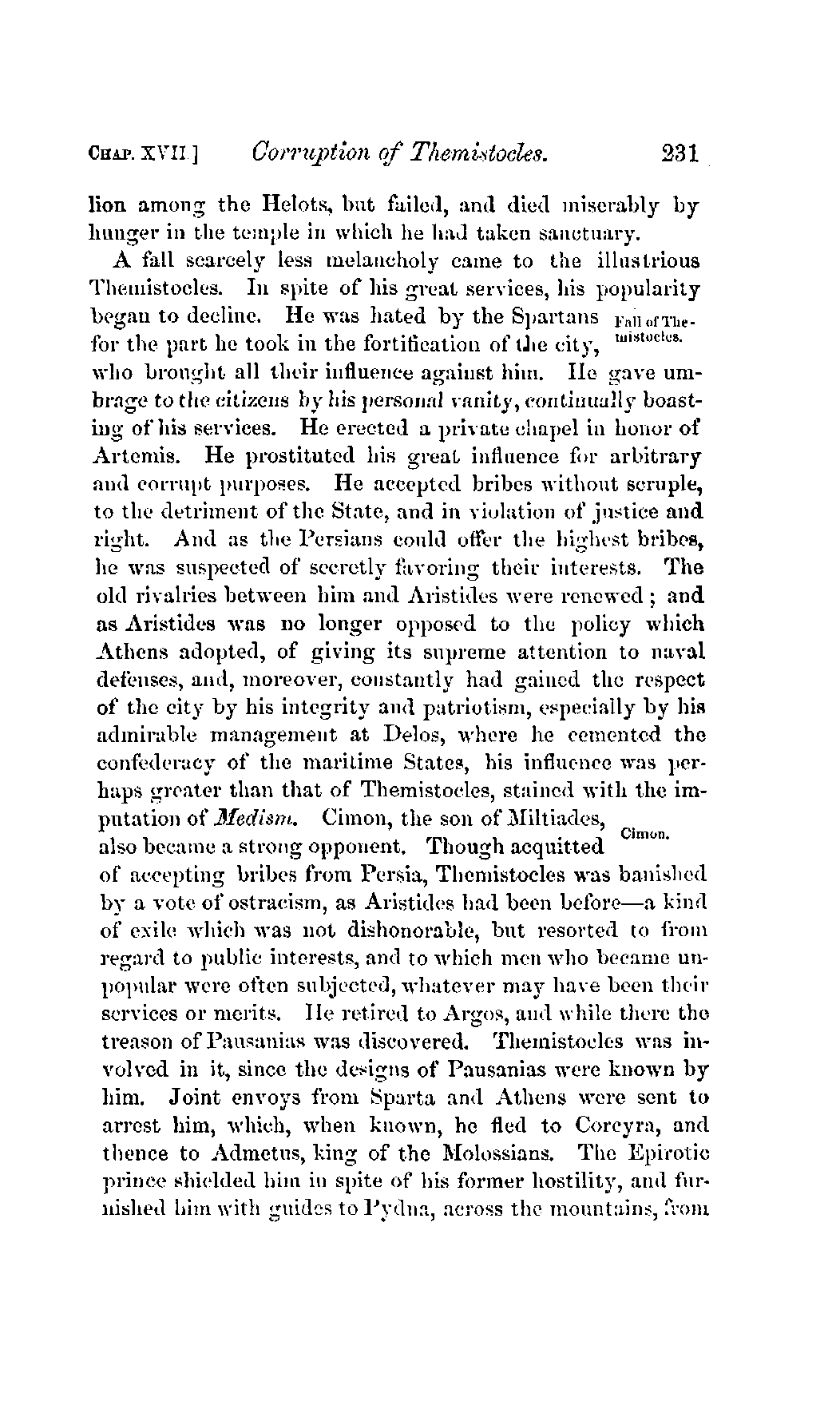 CHAP. XVII.] Corruption of Themistocles. 231

lion among the Helots, but failed, and died miserably by hunger in the temple in which he had taken sanctuary.

A fall scarcely less melancholy came to the illustrious Themistocles. In spite of his great services, his popularity began to decline. He was hated by the Spartans for the part he took in the fortification of the city, who brought all their influence against him. He gave umbrage to the citizens by his personal vanity, continually boasting of his services. He erected a private chapel in honor of Artemis. He prostituted his great influence for arbitrary and corrupt purposes. He accepted bribes without scruple, to the detriment of the State, and in violation of justice and right. And as the Persians could offer the highest bribes, he was suspected of secretly favoring their interests. The old rivalries between him and Aristides were renewed; and as Aristides was no longer opposed to the policy which Athens adopted, of giving its supreme attention to naval defenses, and, moreover, constantly had gained the respect of the city by his integrity and patriotism, especially by his admirable management at Delos, where he cemented the confederacy of the maritime States, his influence was perhaps greater than that of Themistocles, stained with the imputation of Medism. Cimon, the son of Miltiades, also became a strong opponent. Though acquitted of accepting bribes from Persia, Themistocles was banished by a vote of ostracism, as Aristides had been before—a kind of exile which was not dishonorable, but resorted to from regard to public interests, and to which men who became unpopular were often subjected, whatever may have been their services or merits. He retired to Argos, and while there the treason of Pausanias was discovered. Themistocles was involved in it, since the designs of Pausanias were known by him. Joint envoys from Sparta and Athens were sent to arrest him, which, when known, he fled to Corcyra, and thence to Admetus, king of the Molossians. The Epirotic prince shielded him in spite of his former hostility, and furnished him with guides to Pydna, across the mountains, from

Fall of Themistocles.

Cimon.